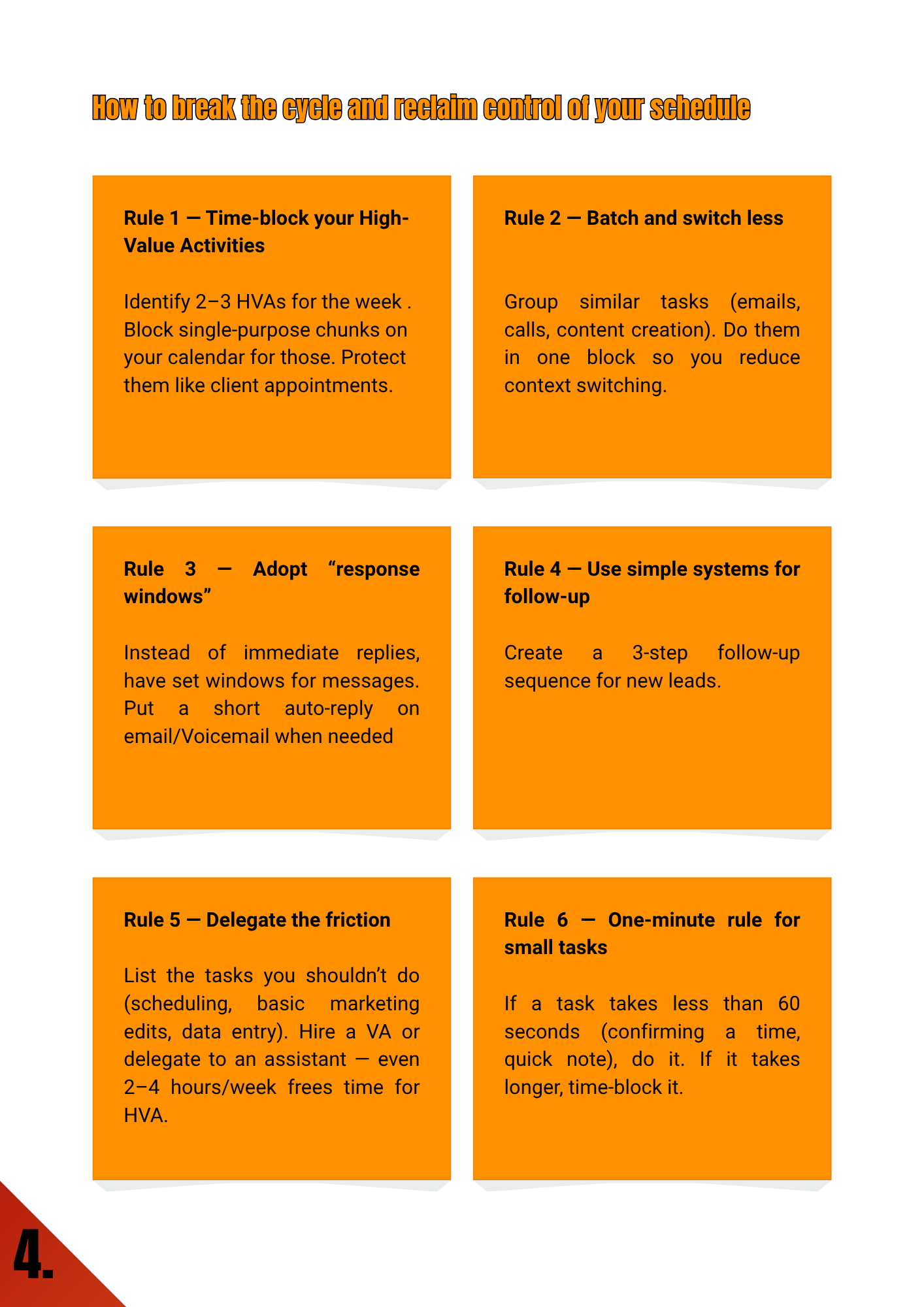 How to break the cycle and reclaim control of your schedule

Rule 1 — Time-block your High-Value Activities

Identify 2–3 HVAs for the week . Block single-purpose chunks on your calendar for those. Protect them like client appointments.

Rule 2 — Batch and switch less

Group similar tasks (emails, calls, content creation). Do them in one block so you reduce context switching.

Rule 3 — Adopt “response windows”

Instead of immediate replies, have set windows for messages. Put a short auto-reply on email/Voicemail when needed

Rule 4 — Use simple systems for follow-up

Create a 3-step follow-up sequence for new leads.

Rule 5 — Delegate the friction

List the tasks you shouldn’t do (scheduling, basic marketing edits, data entry). Hire a VA or delegate to an assistant — even 2–4 hours/week frees time for HVA.

Rule 6 — One-minute rule for small tasks

If a task takes less than 60 seconds (confirming a time, quick note), do it. If it takes longer, time-block it.

4.